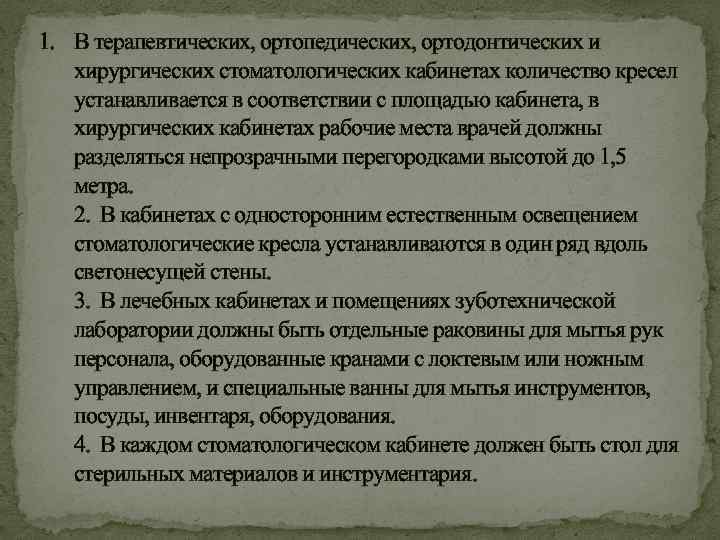 1. В терапевтических, ортопедических, ортодонтических и хирургических стоматологических кабинетах количество кресел устанавливается в соответствии с площадью кабинета, в хирургических кабинетах рабочие места врачей должны разделяться непрозрачными перегородками высотой до 1,5 метра.
2. В кабинетах с односторонним естественным освещением стоматологические кресла устанавливаются в один ряд вдоль светонесущей стены.
3. В лечебных кабинетах и помещениях зуботехнической лаборатории должны быть отдельные раковины для мытья рук персонала, оборудованные кранами с локтевым или ножным управлением, и специальные ванны для мытья инструментов, посуды, инвентаря, оборудования.
4. В каждом стоматологическом кабинете должен быть стол для стерильных материалов и инструментария.